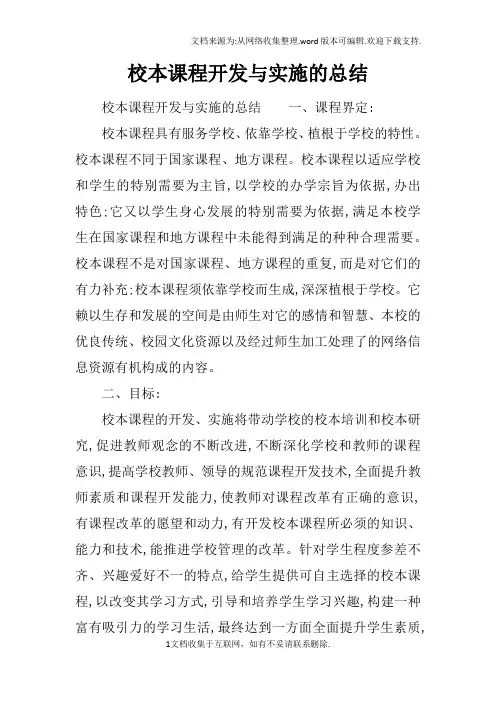 文档来源为:从网络收集整理.word版本可编辑.欢迎下载支持.

校本课程开发与实施的总结

校本课程开发与实施的总结　　一、课程界定:

校本课程具有服务学校、依靠学校、植根于学校的特性。校本课程不同于国家课程、地方课程。校本课程以适应学校和学生的特别需要为主旨,以学校的办学宗旨为依据,办出特色;它又以学生身心发展的特别需要为依据,满足本校学生在国家课程和地方课程中未能得到满足的种种合理需要。校本课程不是对国家课程、地方课程的重复,而是对它们的有力补充;校本课程须依靠学校而生成,深深植根于学校。它赖以生存和发展的空间是由师生对它的感情和智慧、本校的优良传统、校园文化资源以及经过师生加工处理了的网络信息资源有机构成的内容。

二、目标:

校本课程的开发、实施将带动学校的校本培训和校本研究,促进教师观念的不断改进,不断深化学校和教师的课程意识,提高学校教师、领导的规范课程开发技术,全面提升教师素质和课程开发能力,使教师对课程改革有正确的意识,有课程改革的愿望和动力,有开发校本课程所必须的知识、能力和技术,能推进学校管理的改革。针对学生程度参差不齐、兴趣爱好不一的特点,给学生提供可自主选择的校本课程,以改变其学习方式,引导和培养学生学习兴趣,构建一种富有吸引力的学习生活,最终达到一方面全面提升学生素质,

1文档收集于互联网,如有不妥请联系删除.